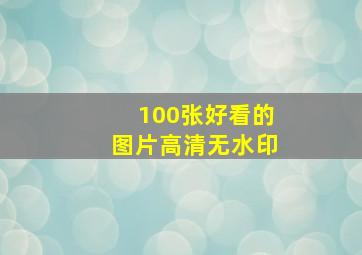 100张好看的
图片高清无水印